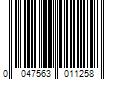 0 047563 011258